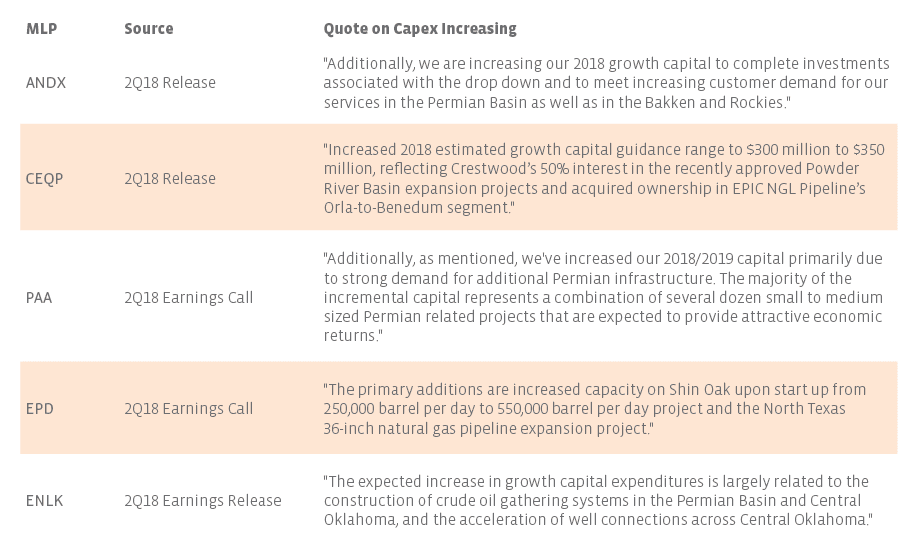 | MLP | Source | Quote on Capex Increasing |
|---|---|---|
| ANDX | 2Q18 Release | "Additionally, we are increasing our 2018 growth capital to complete investments associated with the drop down and to meet increasing customer demand for our services in the Permian Basin as well as in the Bakken and Rockies." |
| CEQP | 2Q18 Release | "Increased 2018 estimated growth capital guidance range to \$300 million to \$350 million, reflecting Crestwood's 50% interest in the recently approved Powder River Basin expansion projects and acquired ownership in EPIC NGL Pipeline's Orla-to-Benedum segment." |
| PAA | 2Q18 Earnings Call | "Additionally, as mentioned, we've increased our 2018/2019 capital primarily due to strong demand for additional Permian infrastructure. The majority of the incremental capital represents a combination of several dozen small to medium sized Permian related projects that are expected to provide attractive economic returns." |
| EPD | 2Q18 Earnings Call | "The primary additions are increased capacity on Shin Oak upon start up from 250,000 barrel per day to 550,000 barrel per day project and the North Texas 36-inch natural gas pipeline expansion project." |
| ENLK | 2Q18 Earnings Release | "The expected increase in growth capital expenditures is largely related to the construction of crude oil gathering systems in the Permian Basin and Central Oklahoma, and the acceleration of well connections across Central Oklahoma." |